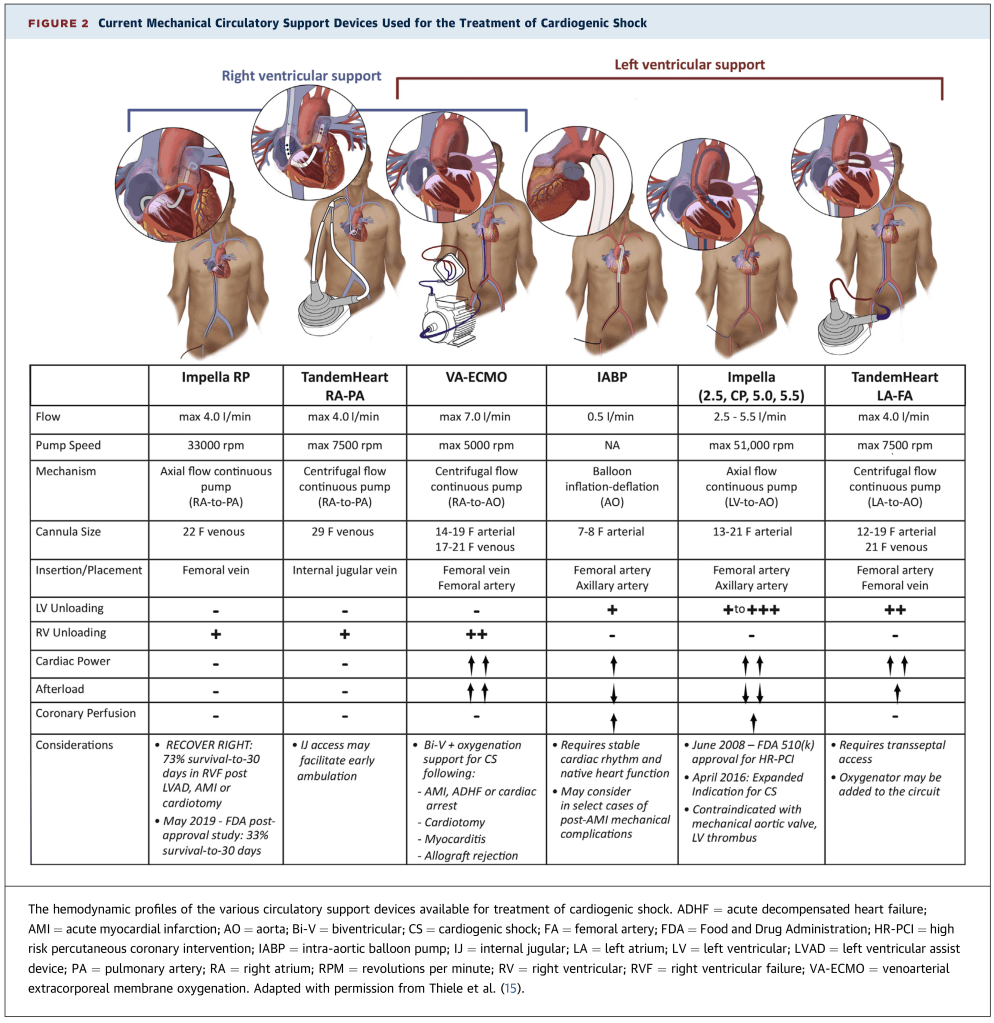 FIGURE 2 Current Mechanical Circulatory Support Devices Used for the Treatment of Cardiogenic Shock

Right ventricular support

Left ventricular support

| | Impella RP | TandemHeart RA-PA | VA-ECMO | IABP | Impella (2.5, CP, 5.0, 5.5) | TandemHeart LA-FA |
|---|---|---|---|---|---|---|
| Flow | max 4.0 l/min | max 4.0 l/min | max 7.0 l/min | 0.5 l/min | 2.5 - 5.5 l/min | max 4.0 l/min |
| Pump Speed | 33000 rpm | max 7500 rpm | max 5000 rpm | NA | max 51,000 rpm | max 7500 rpm |
| Mechanism | Axial flow continuous pump (RA-to-PA) | Centrifugal flow continuous pump (RA-to-PA) | Centrifugal flow continuous pump (RA-to-AO) | Balloon inflation-deflation (AO) | Axial flow continuous pump (LV-to-AO) | Centrifugal flow continuous pump (LA-to-AO) |
| Cannula Size | 22 F venous | 29 F venous | 14-19 F arterial 17-21 F venous | 7-8 F arterial | 13-21 F arterial | 12-19 F arterial 21 F venous |
| Insertion/Placement | Femoral vein | Internal jugular vein | Femoral vein Femoral artery | Femoral artery Axillary artery | Femoral artery Axillary artery | Femoral artery Femoral vein |
| LV Unloading | - | - | - | + | + to +++ | ++ |
| RV Unloading | + | + | ++ | - | - | - |
| Cardiac Power | - | - | ↑↑ | ↑ | ↑↑ | ↑↑ |
| Afterload | - | - | ↑↑ | ↓ | ↓↓ | ↑ |
| Coronary Perfusion | - | - | - | ↑ | ↑ | - |
| Considerations | • RECOVER RIGHT: 73% survival-to-30 days in RVF post LVAD, AMI or cardiotomy • May 2019 - FDA post-approval study: 33% survival-to-30 days | • IJ access may facilitate early ambulation | • Bi-V + oxygenation support for CS following: - AMI, ADHF or cardiac arrest - Cardiotomy - Myocarditis - Allograft rejection | • Requires stable cardiac rhythm and native heart function • May consider in select cases of post-AMI mechanical complications | • June 2008 – FDA 510(k) approval for HR-PCI • April 2016: Expanded Indication for CS • Contraindicated with mechanical aortic valve, LV thrombus | • Requires transseptal access • Oxygenator may be added to the circuit |

The hemodynamic profiles of the various circulatory support devices available for treatment of cardiogenic shock. ADHF = acute decompensated heart failure; AMI = acute myocardial infarction; AO = aorta; Bi-V = biventricular; CS = cardiogenic shock; FA = femoral artery; FDA = Food and Drug Administration; HR-PCI = high risk percutaneous coronary intervention; IABP = intra-aortic balloon pump; IJ = internal jugular; LA = left atrium; LV = left ventricular; LVAD = left ventricular assist device; PA = pulmonary artery; RA = right atrium; RPM = revolutions per minute; RV = right ventricular; RVF = right ventricular failure; VA-ECMO = venoarterial extracorporeal membrane oxygenation. Adapted with permission from Thiele et al. (15).